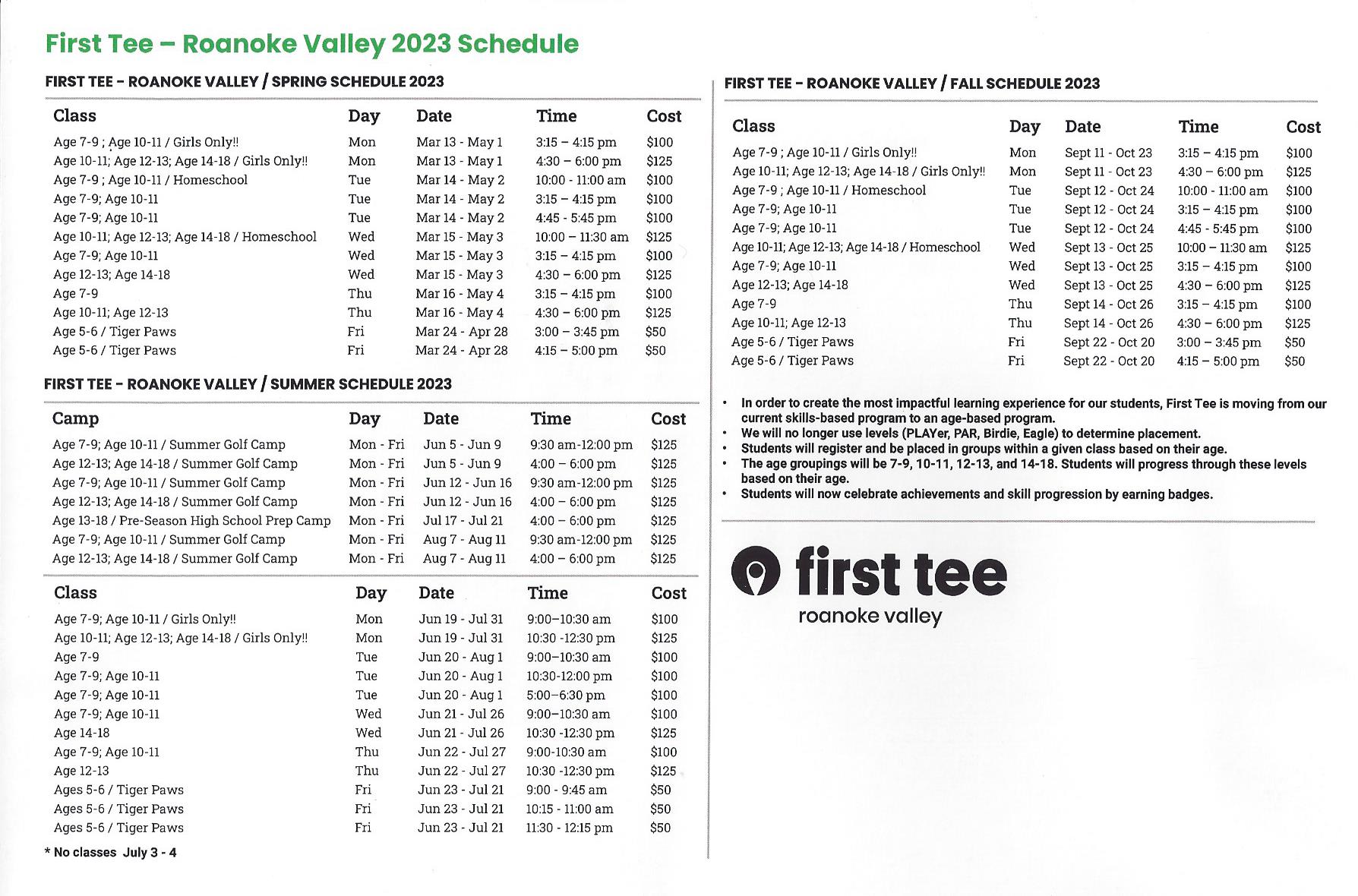 First Tee – Roanoke Valley 2023 Schedule

FIRST TEE - ROANOKE VALLEY / SPRING SCHEDULE 2023

| Class | Day | Date | Time | Cost |
|---|---|---|---|---|
| Age 7-9 ; Age 10-11 / Girls Only!! | Mon | Mar 13 - May 1 | 3:15 – 4:15 pm | $100 |
| Age 10-11; Age 12-13; Age 14-18 / Girls Only!! | Mon | Mar 13 - May 1 | 4:30 – 6:00 pm | $125 |
| Age 7-9 ; Age 10-11 / Homeschool | Tue | Mar 14 - May 2 | 10:00 - 11:00 am | $100 |
| Age 7-9; Age 10-11 | Tue | Mar 14 - May 2 | 3:15 – 4:15 pm | $100 |
| Age 7-9; Age 10-11 | Tue | Mar 14 - May 2 | 4:45 - 5:45 pm | $100 |
| Age 10-11; Age 12-13; Age 14-18 / Homeschool | Wed | Mar 15 - May 3 | 10:00 – 11:30 am | $125 |
| Age 7-9; Age 10-11 | Wed | Mar 15 - May 3 | 3:15 – 4:15 pm | $100 |
| Age 12-13; Age 14-18 | Wed | Mar 15 - May 3 | 4:30 – 6:00 pm | $125 |
| Age 7-9 | Thu | Mar 16 - May 4 | 3:15 – 4:15 pm | $100 |
| Age 10-11; Age 12-13 | Thu | Mar 16 - May 4 | 4:30 – 6:00 pm | $125 |
| Age 5-6 / Tiger Paws | Fri | Mar 24 - Apr 28 | 3:00 – 3:45 pm | $50 |
| Age 5-6 / Tiger Paws | Fri | Mar 24 - Apr 28 | 4:15 – 5:00 pm | $50 |

FIRST TEE - ROANOKE VALLEY / SUMMER SCHEDULE 2023

| Camp | Day | Date | Time | Cost |
|---|---|---|---|---|
| Age 7-9; Age 10-11 / Summer Golf Camp | Mon - Fri | Jun 5 - Jun 9 | 9:30 am-12:00 pm | $125 |
| Age 12-13; Age 14-18 / Summer Golf Camp | Mon - Fri | Jun 5 - Jun 9 | 4:00 – 6:00 pm | $125 |
| Age 7-9; Age 10-11 / Summer Golf Camp | Mon - Fri | Jun 12 - Jun 16 | 9:30 am-12:00 pm | $125 |
| Age 12-13; Age 14-18 / Summer Golf Camp | Mon - Fri | Jun 12 - Jun 16 | 4:00 – 6:00 pm | $125 |
| Age 13-18 / Pre-Season High School Prep Camp | Mon - Fri | Jul 17 - Jul 21 | 4:00 – 6:00 pm | $125 |
| Age 7-9; Age 10-11 / Summer Golf Camp | Mon - Fri | Aug 7 - Aug 11 | 9:30 am-12:00 pm | $125 |
| Age 12-13; Age 14-18 / Summer Golf Camp | Mon - Fri | Aug 7 - Aug 11 | 4:00 – 6:00 pm | $125 |

| Class | Day | Date | Time | Cost |
|---|---|---|---|---|
| Age 7-9; Age 10-11 / Girls Only!! | Mon | Jun 19 - Jul 31 | 9:00–10:30 am | $100 |
| Age 10-11; Age 12-13; Age 14-18 / Girls Only!! | Mon | Jun 19 - Jul 31 | 10:30 -12:30 pm | $125 |
| Age 7-9 | Tue | Jun 20 - Aug 1 | 9:00–10:30 am | $100 |
| Age 7-9; Age 10-11 | Tue | Jun 20 - Aug 1 | 10:30-12:00 pm | $100 |
| Age 7-9; Age 10-11 | Tue | Jun 20 - Aug 1 | 5:00–6:30 pm | $100 |
| Age 7-9; Age 10-11 | Wed | Jun 21 - Jul 26 | 9:00–10:30 am | $100 |
| Age 14-18 | Wed | Jun 21 - Jul 26 | 10:30 -12:30 pm | $125 |
| Age 7-9; Age 10-11 | Thu | Jun 22 - Jul 27 | 9:00-10:30 am | $100 |
| Age 12-13 | Thu | Jun 22 - Jul 27 | 10:30 -12:30 pm | $125 |
| Ages 5-6 / Tiger Paws | Fri | Jun 23 - Jul 21 | 9:00 - 9:45 am | $50 |
| Ages 5-6 / Tiger Paws | Fri | Jun 23 - Jul 21 | 10:15 - 11:00 am | $50 |
| Ages 5-6 / Tiger Paws | Fri | Jun 23 - Jul 21 | 11:30 - 12:15 pm | $50 |

* No classes July 3 - 4

FIRST TEE - ROANOKE VALLEY / FALL SCHEDULE 2023

| Class | Day | Date | Time | Cost |
|---|---|---|---|---|
| Age 7-9 ; Age 10-11 / Girls Only!! | Mon | Sept 11 - Oct 23 | 3:15 – 4:15 pm | $100 |
| Age 10-11; Age 12-13; Age 14-18 / Girls Only!! | Mon | Sept 11 - Oct 23 | 4:30 – 6:00 pm | $125 |
| Age 7-9 ; Age 10-11 / Homeschool | Tue | Sept 12 - Oct 24 | 10:00 - 11:00 am | $100 |
| Age 7-9; Age 10-11 | Tue | Sept 12 - Oct 24 | 3:15 – 4:15 pm | $100 |
| Age 7-9; Age 10-11 | Tue | Sept 12 - Oct 24 | 4:45 - 5:45 pm | $100 |
| Age 10-11; Age 12-13; Age 14-18 / Homeschool | Wed | Sept 13 - Oct 25 | 10:00 – 11:30 am | $125 |
| Age 7-9; Age 10-11 | Wed | Sept 13 - Oct 25 | 3:15 – 4:15 pm | $100 |
| Age 12-13; Age 14-18 | Wed | Sept 13 - Oct 25 | 4:30 – 6:00 pm | $125 |
| Age 7-9 | Thu | Sept 14 - Oct 26 | 3:15 – 4:15 pm | $100 |
| Age 10-11; Age 12-13 | Thu | Sept 14 - Oct 26 | 4:30 – 6:00 pm | $125 |
| Age 5-6 / Tiger Paws | Fri | Sept 22 - Oct 20 | 3:00 – 3:45 pm | $50 |
| Age 5-6 / Tiger Paws | Fri | Sept 22 - Oct 20 | 4:15 – 5:00 pm | $50 |

• In order to create the most impactful learning experience for our students, First Tee is moving from our current skills-based program to an age-based program.
• We will no longer use levels (PLAYer, PAR, Birdie, Eagle) to determine placement.
• Students will register and be placed in groups within a given class based on their age.
• The age groupings will be 7-9, 10-11, 12-13, and 14-18. Students will progress through these levels based on their age.
• Students will now celebrate achievements and skill progression by earning badges.

first tee
roanoke valley